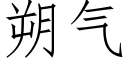 朔气